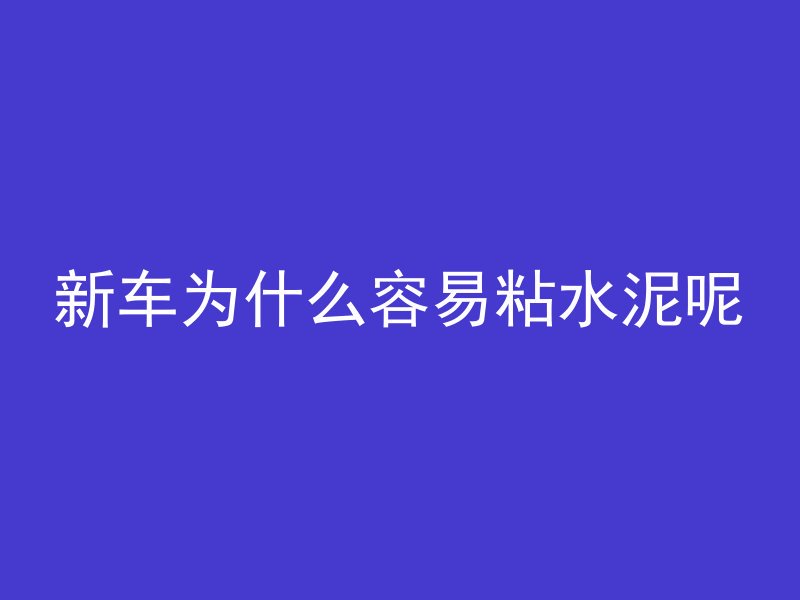 新车为什么容易粘水泥呢